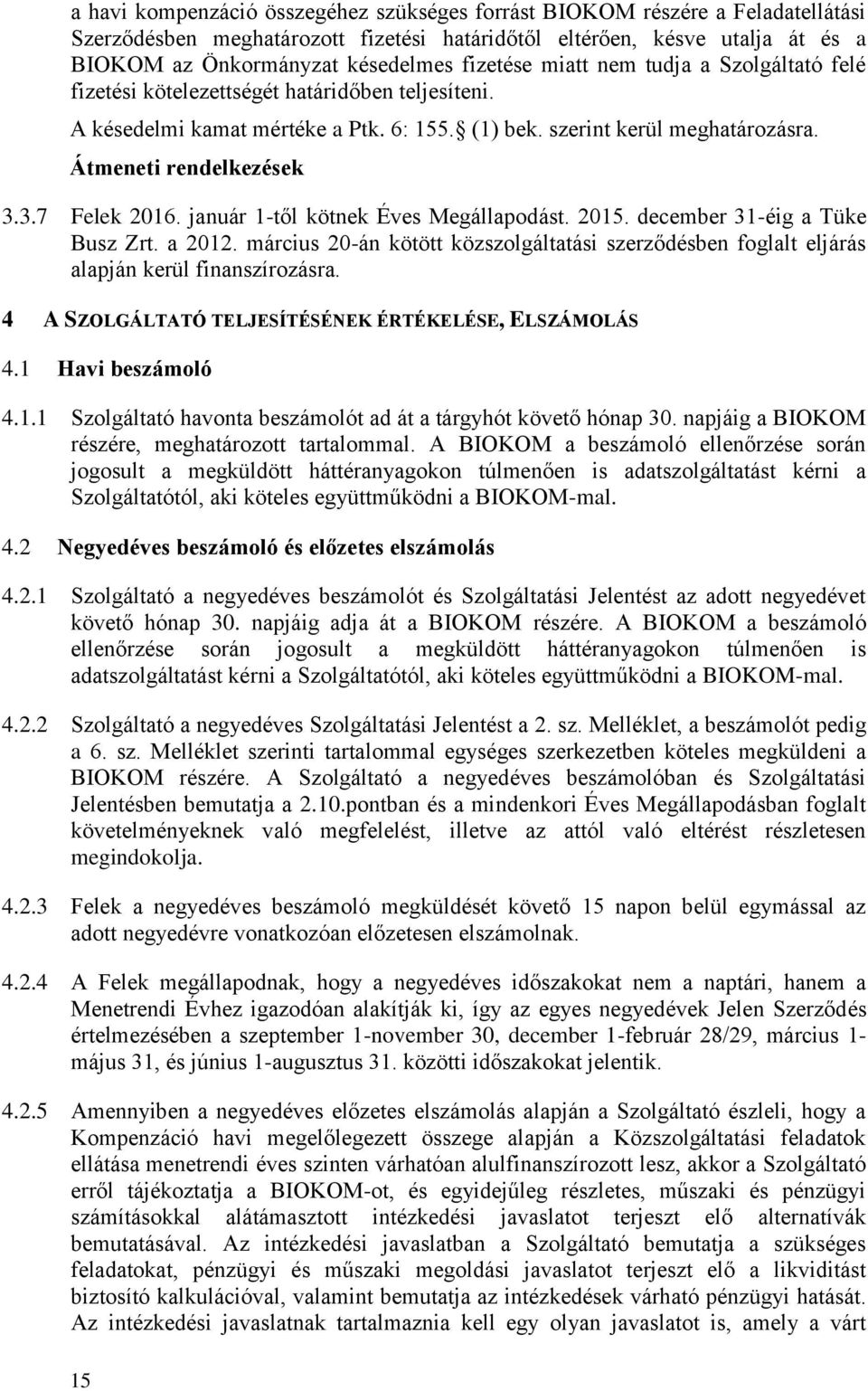 a havi kompenzáció összegéhez szükséges forrást BIOKOM részére a Feladatellátási Szerződésben meghatározott fizetési határidőtől eltérően, késve utalja át és a BIOKOM az Önkormányzat késedelmes fizetése miatt nem tudja a Szolgáltató felé fizetési kötelezettségét határidőben teljesíteni.

A késedelmi kamat mértéke a Ptk. 6: 155. (1) bek. szerint kerül meghatározásra.

Átmeneti rendelkezések

3.3.7 Felek 2016. január 1-től kötnek Éves Megállapodást. 2015. december 31-éig a Tüke Busz Zrt. a 2012. március 20-án kötött közszolgáltatási szerződésben foglalt eljárás alapján kerül finanszírozásra.

4 A SZOLGÁLTATÓ TELJESÍTÉSÉNEK ÉRTÉKELÉSE, ELSZÁMOLÁS

4.1 Havi beszámoló

4.1.1 Szolgáltató havonta beszámolót ad át a tárgyhót követő hónap 30. napjáig a BIOKOM részére, meghatározott tartalommal. A BIOKOM a beszámoló ellenőrzése során jogosult a megküldött háttéranyagokon túlmenően is adatszolgáltatást kérni a Szolgáltatótól, aki köteles együttműködni a BIOKOM-mal.

4.2 Negyedéves beszámoló és előzetes elszámolás

4.2.1 Szolgáltató a negyedéves beszámolót és Szolgáltatási Jelentést az adott negyedévet követő hónap 30. napjáig adja át a BIOKOM részére. A BIOKOM a beszámoló ellenőrzése során jogosult a megküldött háttéranyagokon túlmenően is adatszolgáltatást kérni a Szolgáltatótól, aki köteles együttműködni a BIOKOM-mal.

4.2.2 Szolgáltató a negyedéves Szolgáltatási Jelentést a 2. sz. Melléklet, a beszámolót pedig a 6. sz. Melléklet szerinti tartalommal egységes szerkezetben köteles megküldeni a BIOKOM részére. A Szolgáltató a negyedéves beszámolóban és Szolgáltatási Jelentésben bemutatja a 2.10.pontban és a mindenkori Éves Megállapodásban foglalt követelményeknek való megfelelést, illetve az attól való eltérést részletesen megindokolja.

4.2.3 Felek a negyedéves beszámoló megküldését követő 15 napon belül egymással az adott negyedévre vonatkozóan előzetesen elszámolnak.

4.2.4 A Felek megállapodnak, hogy a negyedéves időszakokat nem a naptári, hanem a Menetrendi Évhez igazodóan alakítják ki, így az egyes negyedévek Jelen Szerződés értelmezésében a szeptember 1-november 30, december 1-február 28/29, március 1-május 31, és június 1-augusztus 31. közötti időszakokat jelentik.

4.2.5 Amennyiben a negyedéves előzetes elszámolás alapján a Szolgáltató észleli, hogy a Kompenzáció havi megelőlegezett összege alapján a Közszolgáltatási feladatok ellátása menetrendi éves szinten várhatóan alulfinanszírozott lesz, akkor a Szolgáltató erről tájékoztatja a BIOKOM-ot, és egyidejűleg részletes, műszaki és pénzügyi számításokkal alátámasztott intézkedési javaslatot terjeszt elő alternatívák bemutatásával. Az intézkedési javaslatban a Szolgáltató bemutatja a szükséges feladatokat, pénzügyi és műszaki megoldási javaslatot terjeszt elő a likviditást biztosító kalkulációval, valamint bemutatja az intézkedések várható pénzügyi hatását. Az intézkedési javaslatnak tartalmaznia kell egy olyan javaslatot is, amely a várt

15